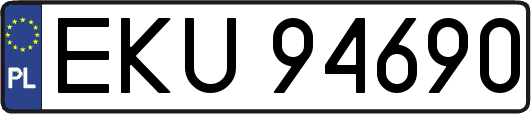 PL
EKU 94690